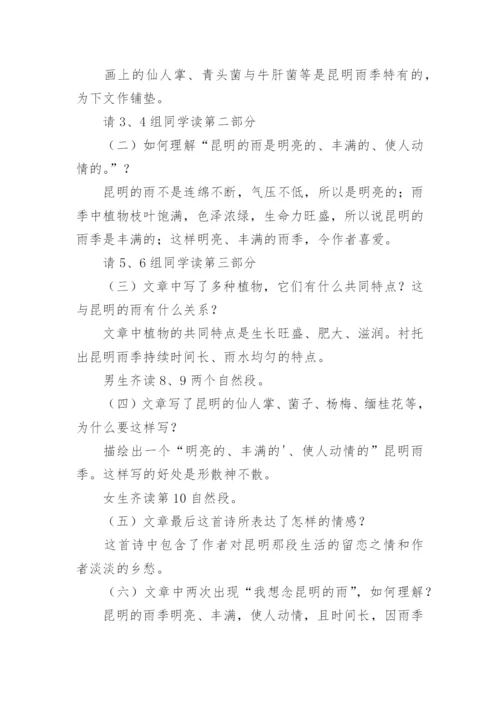 画上的仙人掌、青头菌与牛肝菌等是昆明雨季特有的，为下文作铺垫。

请 3、4 组同学读第二部分

（二）如何理解“昆明的雨是明亮的、丰满的、使人动情的。”？

昆明的雨不是连绵不断，气压不低，所以是明亮的；雨季中植物枝叶饱满，色泽浓绿，生命力旺盛，所以说昆明的雨季是丰满的；这样明亮、丰满的雨季，令作者喜爱。

请 5、6 组同学读第三部分

（三）文章中写了多种植物，它们有什么共同特点？这与昆明的雨有什么关系？

文章中植物的共同特点是生长旺盛、肥大、滋润。衬托出昆明雨季持续时间长、雨水均匀的特点。

男生齐读 8、9 两个自然段。

（四）文章写了昆明的仙人掌、菌子、杨梅、缅桂花等，为什么要这样写？

描绘出一个“明亮的、丰满的'、使人动情的”昆明雨季。这样写的好处是形散神不散。

女生齐读第 10 自然段。

（五）文章最后这首诗所表达了怎样的情感？

这首诗中包含了作者对昆明那段生活的留恋之情和作者淡淡的乡愁。

（六）文章中两次出现“我想念昆明的雨”，如何理解？

昆明的雨季明亮、丰满，使人动情，且时间长，因雨季